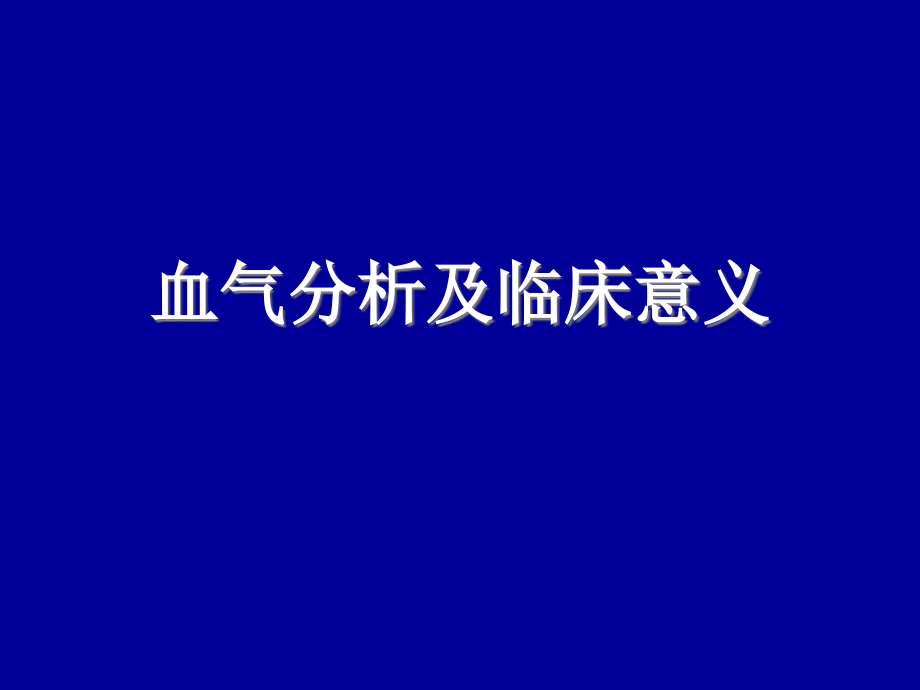 血气分析及临床意义